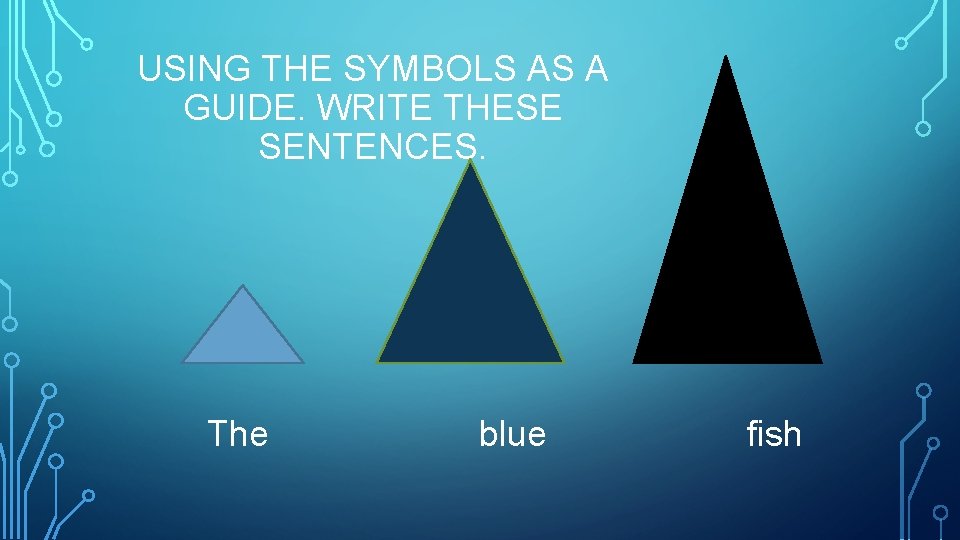 USING THE SYMBOLS AS A GUIDE. WRITE THESE SENTENCES.

The

blue

fish